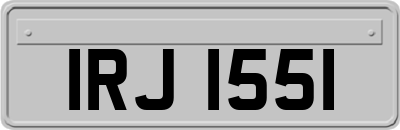 IRJ 1551